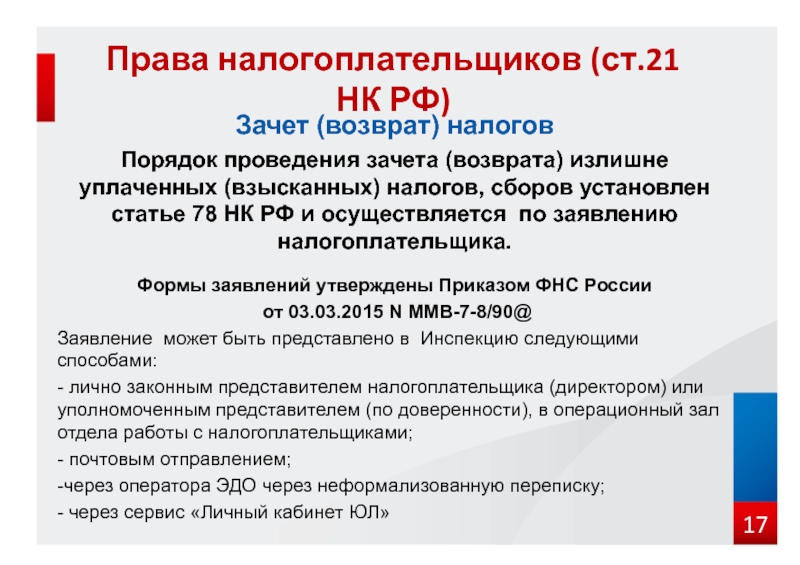 Права налогоплательщиков (ст.21 НК РФ)

Зачет (возврат) налогов

Порядок проведения зачета (возврата) излишне уплаченных (взысканных) налогов, сборов установлен статье 78 НК РФ и осуществляется по заявлению налогоплательщика.

Формы заявлений утверждены Приказом ФНС России от 03.03.2015 N ММВ-7-8/90@

Заявление может быть представлено в Инспекцию следующими способами:

- лично законным представителем налогоплательщика (директором) или уполномоченным представителем (по доверенности), в операционный зал отдела работы с налогоплательщиками;

- почтовым отправлением;

-через оператора ЭДО через неформализованную переписку;

- через сервис «Личный кабинет ЮЛ»

17